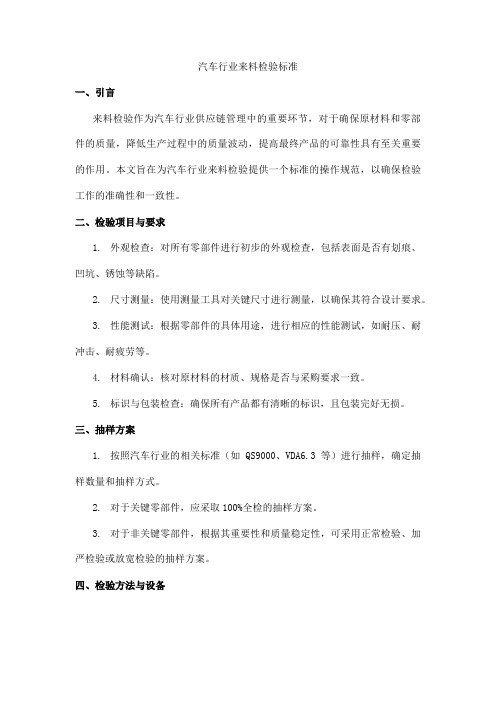 汽车行业来料检验标准

一、引言

来料检验作为汽车行业供应链管理中的重要环节，对于确保原材料和零部件的质量，降低生产过程中的质量波动，提高最终产品的可靠性具有至关重要的作用。本文旨在为汽车行业来料检验提供一个标准的操作规范，以确保检验工作的准确性和一致性。

二、检验项目与要求

1. 外观检查：对所有零部件进行初步的外观检查，包括表面是否有划痕、凹坑、锈蚀等缺陷。

2. 尺寸测量：使用测量工具对关键尺寸进行测量，以确保其符合设计要求。

3. 性能测试：根据零部件的具体用途，进行相应的性能测试，如耐压、耐冲击、耐疲劳等。

4. 材料确认：核对原材料的材质、规格是否与采购要求一致。

5. 标识与包装检查：确保所有产品都有清晰的标识，且包装完好无损。

三、抽样方案

1. 按照汽车行业的相关标准（如 QS9000、VDA6.3 等）进行抽样，确定抽样数量和抽样方式。

2. 对于关键零部件，应采取 100%全检的抽样方案。

3. 对于非关键零部件，根据其重要性和质量稳定性，可采用正常检验、加严检验或放宽检验的抽样方案。

四、检验方法与设备